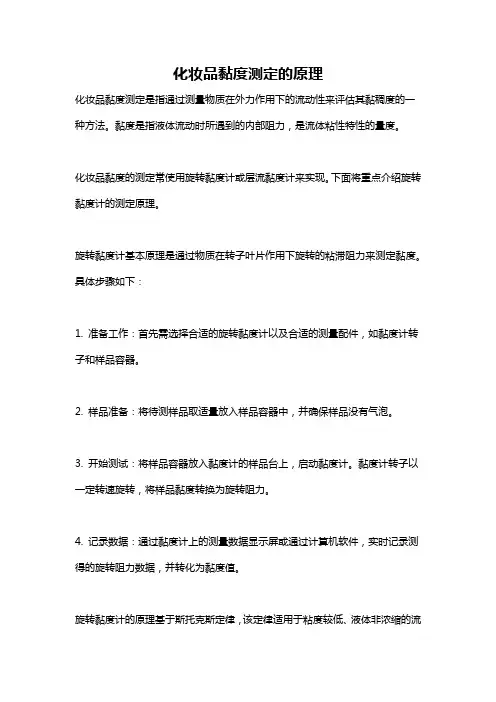 化妆品黏度测定的原理

化妆品黏度测定是指通过测量物质在外力作用下的流动性来评估其黏稠度的一种方法。黏度是指液体流动时所遇到的内部阻力，是流体粘性特性的量度。

化妆品黏度的测定常使用旋转黏度计或层流黏度计来实现。下面将重点介绍旋转黏度计的测定原理。

旋转黏度计基本原理是通过物质在转子叶片作用下旋转的粘滞阻力来测定黏度。具体步骤如下：

1. 准备工作：首先需选择合适的旋转黏度计以及合适的测量配件，如黏度计转子和样品容器。

2. 样品准备：将待测样品取适量放入样品容器中，并确保样品没有气泡。

3. 开始测试：将样品容器放入黏度计的样品台上，启动黏度计。黏度计转子以一定转速旋转，将样品黏度转换为旋转阻力。

4. 记录数据：通过黏度计上的测量数据显示屏或通过计算机软件，实时记录测得的旋转阻力数据，并转化为黏度值。

旋转黏度计的原理基于斯托克斯定律，该定律适用于粘度较低、液体非浓缩的流